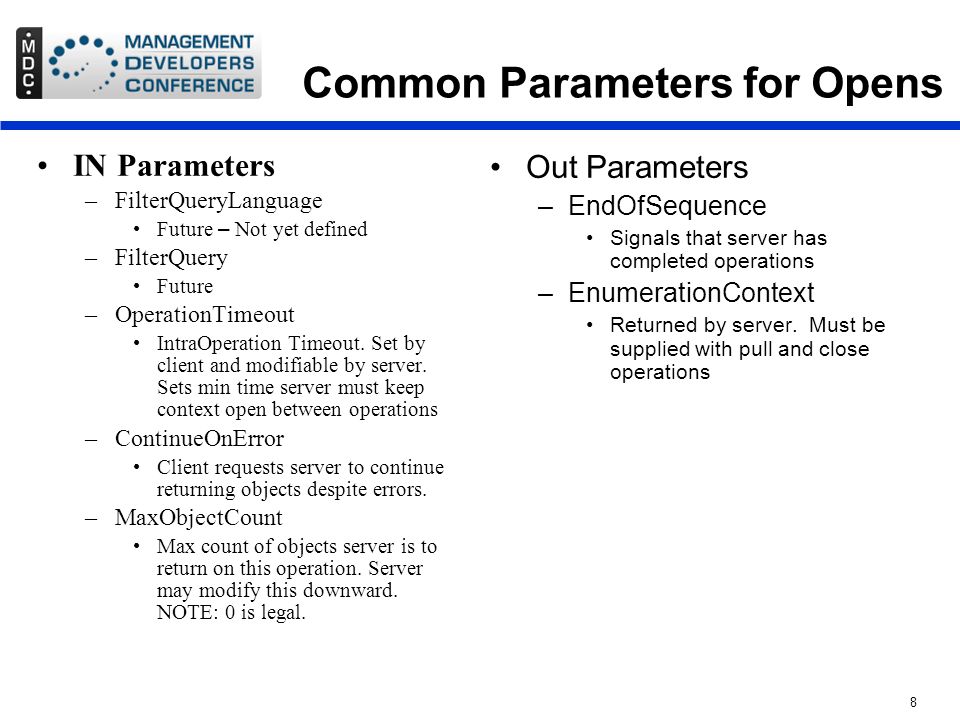 MDC
MANAGEMENT DEVELOPERS CONFERENCE

Common Parameters for Opens

• IN Parameters
– FilterQueryLanguage
• Future – Not yet defined
– FilterQuery
• Future
– OperationTimeout
• IntraOperation Timeout. Set by client and modifiable by server. Sets min time server must keep context open between operations
– ContinueOnError
• Client requests server to continue returning objects despite errors.
– MaxObjectCount
• Max count of objects server is to return on this operation. Server may modify this downward. NOTE: 0 is legal.

• Out Parameters
– EndOfSequence
• Signals that server has completed operations
– EnumerationContext
• Returned by server. Must be supplied with pull and close operations

8